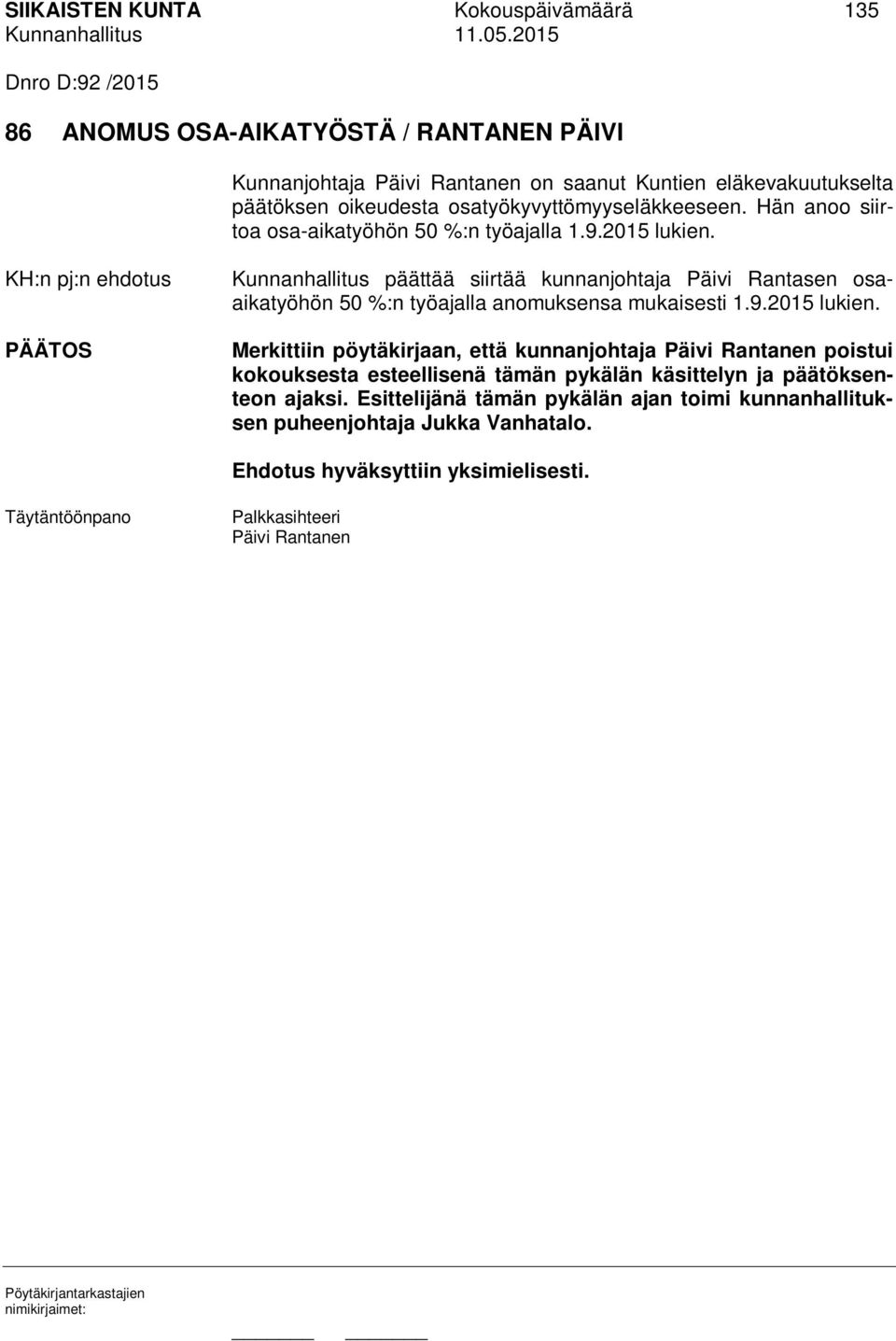 SIIKAISTEN KUNTA Kokouspäivämäärä 135
Kunnanhallitus 11.05.2015

Dnro D:92 /2015

86 ANOMUS OSA-AIKATYÖSTÄ / RANTANEN PÄIVI

Kunnanjohtaja Päivi Rantanen on saanut Kuntien eläkevakuutukselta päätöksen oikeudesta osatyökyvyttömyyseläkkeeseen. Hän anoo siirtoa osa-aikatyöhön 50 %:n työajalla 1.9.2015 lukien.

KH:n pj:n ehdotus

Kunnanhallitus päättää siirtää kunnanjohtaja Päivi Rantasen osa-aikatyöhön 50 %:n työajalla anomuksensa mukaisesti 1.9.2015 lukien.

PÄÄTOS

Merkittiin pöytäkirjaan, että kunnanjohtaja Päivi Rantanen poistui kokouksesta esteellisenä tämän pykälän käsittelyn ja päätöksenteon ajaksi. Esittelijänä tämän pykälän ajan toimi kunnanhallituksen puheenjohtaja Jukka Vanhatalo.

Ehdotus hyväksyttiin yksimielisesti.

Täytäntöönpano

Palkkasihteeri
Päivi Rantanen

Pöytäkirjantarkastajien nimikirjaimet: